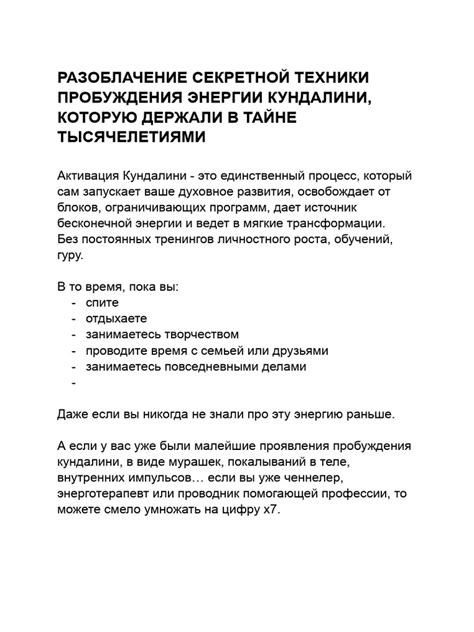 РАЗОБЛАЧЕНИЕ СЕКРЕТНОЙ ТЕХНИКИ ПРОБУЖДЕНИЯ ЭНЕРГИИ КУНДАЛИНИ, КОТОРУЮ ДЕРЖАЛИ В ТАЙНЕ ТЫСЯЧЕЛЕТИЯМИ

Активация Кундалини - это единственный процесс, который сам запускает ваше духовное развития, освобождает от блоков, ограничивающих программ, дает источник бесконечной энергии и ведет в мягкие трансформации. Без постоянных тренингов личностного роста, обучений, гуру.

В то время, пока вы:
- спите
- отдыхаете
- занимаетесь творчеством
- проводите время с семьей или друзьями
- занимаетесь повседневными делами
-

Даже если вы никогда не знали про эту энергию раньше.

А если у вас уже были малейшие проявления пробуждения кундалини, в виде мурашек, покалываний в теле, внутренних импульсов… если вы уже ченнелер, энерготерапевт или проводник помогающей профессии, то можете смело умножать на цифру х7.